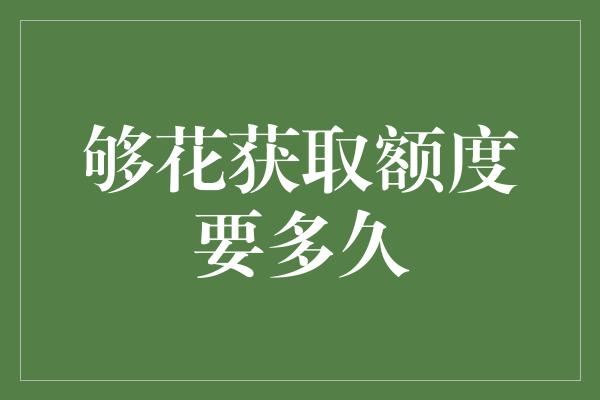 够花获取额度要多久